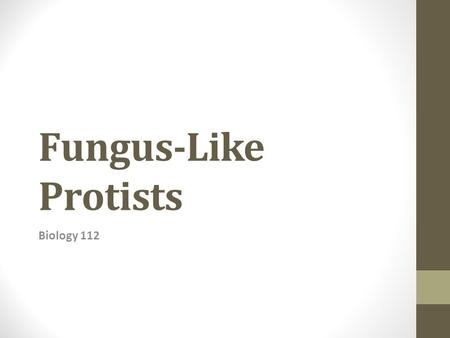 Fungus-Like Protists

Biology 112